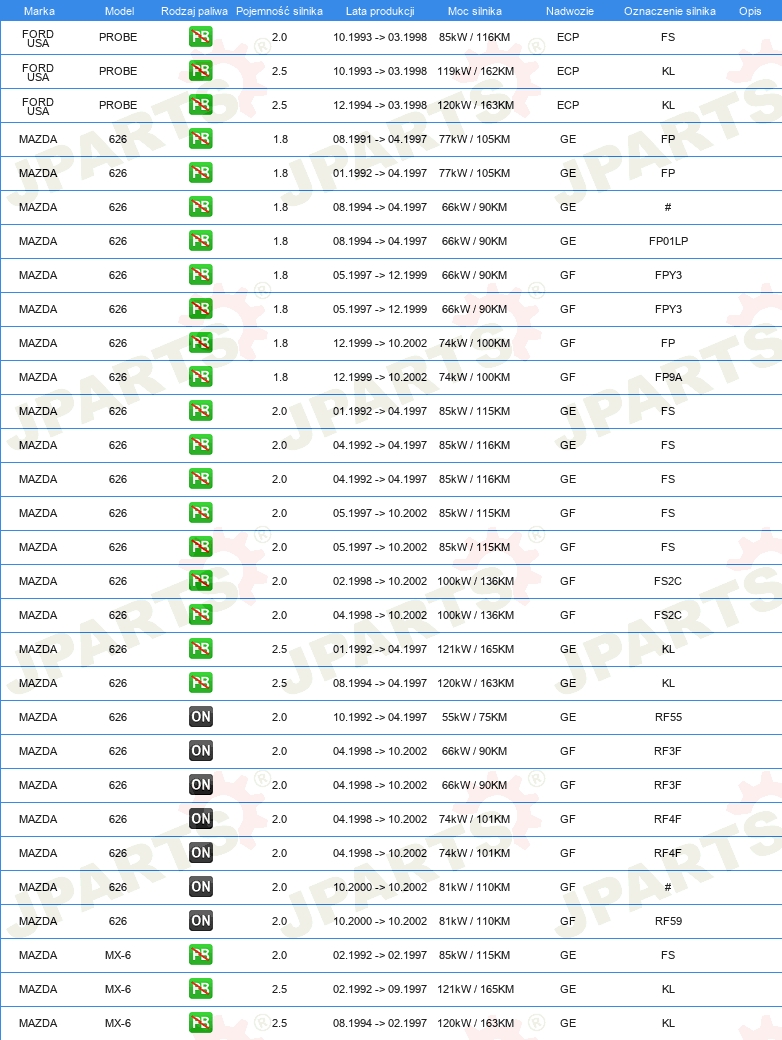 | Marka | Model | Rodzaj paliwa | Pojemność silnika | Lata produkcji | Moc silnika | Nadwozie | Oznaczenie silnika | Opis |
|---|---|---|---|---|---|---|---|---|
| FORD USA | PROBE | PB | 2.0 | 10.1993 -> 03.1998 | 85kW / 116KM | ECP | FS | |
| FORD USA | PROBE | PB | 2.5 | 10.1993 -> 03.1998 | 119kW / 162KM | ECP | KL | |
| FORD USA | PROBE | PB | 2.5 | 12.1994 -> 03.1998 | 120kW / 163KM | ECP | KL | |
| MAZDA | 626 | PB | 1.8 | 08.1991 -> 04.1997 | 77kW / 105KM | GE | FP | |
| MAZDA | 626 | PB | 1.8 | 01.1992 -> 04.1997 | 77kW / 105KM | GE | FP | |
| MAZDA | 626 | PB | 1.8 | 08.1994 -> 04.1997 | 66kW / 90KM | GE | # | |
| MAZDA | 626 | PB | 1.8 | 08.1994 -> 04.1997 | 66kW / 90KM | GE | FP01LP | |
| MAZDA | 626 | PB | 1.8 | 05.1997 -> 12.1999 | 66kW / 90KM | GF | FPY3 | |
| MAZDA | 626 | PB | 1.8 | 05.1997 -> 12.1999 | 66kW / 90KM | GF | FPY3 | |
| MAZDA | 626 | PB | 1.8 | 12.1999 -> 10.2002 | 74kW / 100KM | GF | FP | |
| MAZDA | 626 | PB | 1.8 | 12.1999 -> 10.2002 | 74kW / 100KM | GF | FP9A | |
| MAZDA | 626 | PB | 2.0 | 01.1992 -> 04.1997 | 85kW / 115KM | GE | FS | |
| MAZDA | 626 | PB | 2.0 | 04.1992 -> 04.1997 | 85kW / 116KM | GE | FS | |
| MAZDA | 626 | PB | 2.0 | 04.1992 -> 04.1997 | 85kW / 116KM | GE | FS | |
| MAZDA | 626 | PB | 2.0 | 05.1997 -> 10.2002 | 85kW / 115KM | GF | FS | |
| MAZDA | 626 | PB | 2.0 | 05.1997 -> 10.2002 | 85kW / 115KM | GF | FS | |
| MAZDA | 626 | PB | 2.0 | 02.1998 -> 10.2002 | 100kW / 136KM | GF | FS2C | |
| MAZDA | 626 | PB | 2.0 | 04.1998 -> 10.2002 | 100kW / 136KM | GF | FS2C | |
| MAZDA | 626 | PB | 2.5 | 01.1992 -> 04.1997 | 121kW / 165KM | GE | KL | |
| MAZDA | 626 | PB | 2.5 | 08.1994 -> 04.1997 | 120kW / 163KM | GE | KL | |
| MAZDA | 626 | ON | 2.0 | 10.1992 -> 04.1997 | 55kW / 75KM | GE | RF55 | |
| MAZDA | 626 | ON | 2.0 | 04.1998 -> 10.2002 | 66kW / 90KM | GF | RF3F | |
| MAZDA | 626 | ON | 2.0 | 04.1998 -> 10.2002 | 66kW / 90KM | GF | RF3F | |
| MAZDA | 626 | ON | 2.0 | 04.1998 -> 10.2002 | 74kW / 101KM | GF | RF4F | |
| MAZDA | 626 | ON | 2.0 | 04.1998 -> 10.2002 | 74kW / 101KM | GF | RF4F | |
| MAZDA | 626 | ON | 2.0 | 10.2000 -> 10.2002 | 81kW / 110KM | GF | # | |
| MAZDA | 626 | ON | 2.0 | 10.2000 -> 10.2002 | 81kW / 110KM | GF | RF59 | |
| MAZDA | MX-6 | PB | 2.0 | 02.1992 -> 02.1997 | 85kW / 115KM | GE | FS | |
| MAZDA | MX-6 | PB | 2.5 | 02.1992 -> 09.1997 | 121kW / 165KM | GE | KL | |
| MAZDA | MX-6 | PB | 2.5 | 08.1994 -> 02.1997 | 120kW / 163KM | GE | KL | |

JPARTS®